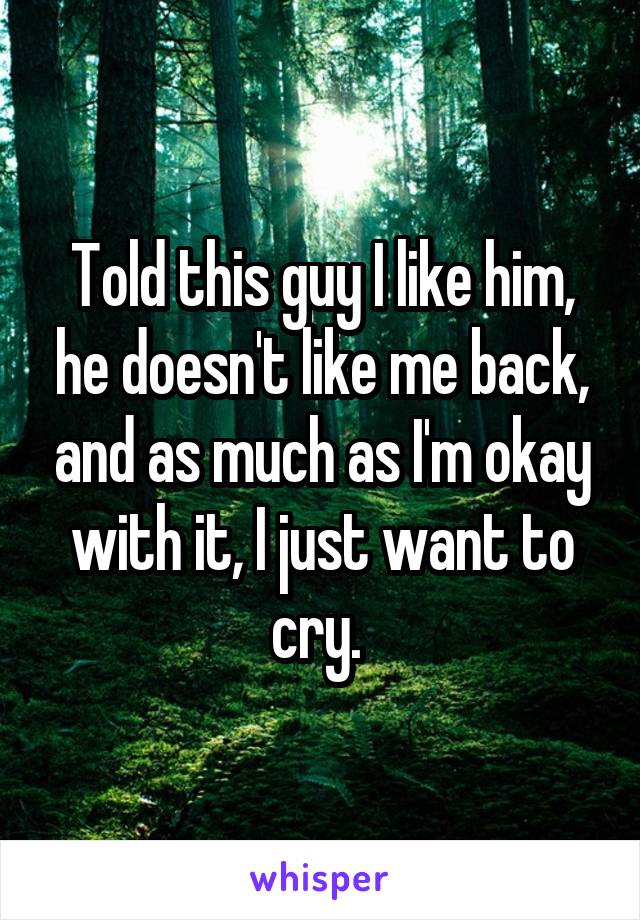 Told this guy I like him, he doesn't like me back, and as much as I'm okay with it, I just want to cry.

whisper